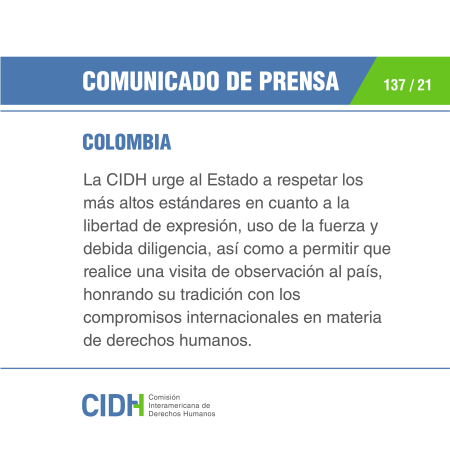 COMUNICADO DE PRENSA

137 / 21

COLOMBIA

La CIDH urge al Estado a respetar los más altos estándares en cuanto a la libertad de expresión, uso de la fuerza y debida diligencia, así como a permitir que realice una visita de observación al país, honrando su tradición con los compromisos internacionales en materia de derechos humanos.

CIDH
Comisión
Interamericana de
Derechos Humanos